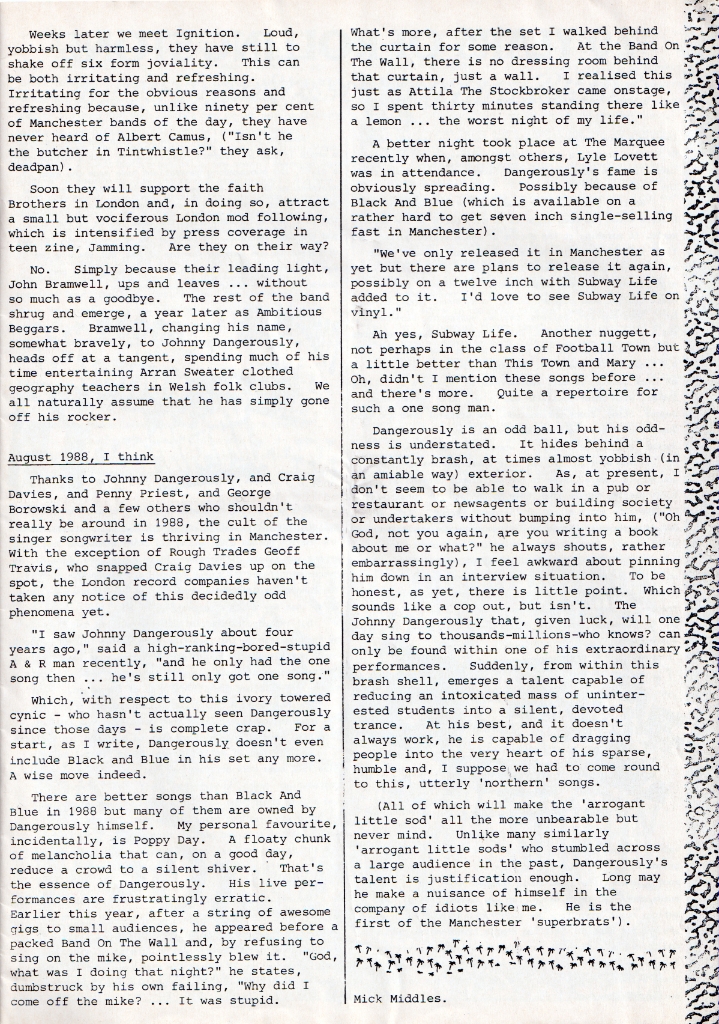 Weeks later we meet Ignition. Loud, yobbish but harmless, they have still to shake off six form joviality. This can be both irritating and refreshing. Irritating for the obvious reasons and refreshing because, unlike ninety per cent of Manchester bands of the day, they have never heard of Albert Camus, ("Isn't he the butcher in Tintwhistle?" they ask, deadpan).

Soon they will support the faith Brothers in London and, in doing so, attract a small but vociferous London mod following, which is intensified by press coverage in teen zine, Jamming. Are they on their way?

No. Simply because their leading light, John Bramwell, ups and leaves ... without so much as a goodbye. The rest of the band shrug and emerge, a year later as Ambitious Beggars. Bramwell, changing his name, somewhat bravely, to Johnny Dangerously, heads off at a tangent, spending much of his time entertaining Arran Sweater clothed geography teachers in Welsh folk clubs. We all naturally assume that he has simply gone off his rocker.

August 1988, I think

Thanks to Johnny Dangerously, and Craig Davies, and Penny Priest, and George Borowski and a few others who shouldn't really be around in 1988, the cult of the singer songwriter is thriving in Manchester. With the exception of Rough Trades Geoff Travis, who snapped Craig Davies up on the spot, the London record companies haven't taken any notice of this decidedly odd phenomena yet.

"I saw Johnny Dangerously about four years ago," said a high-ranking-bored-stupid A & R man recently, "and he only had the one song then ... he's still only got one song."

Which, with respect to this ivory towered cynic - who hasn't actually seen Dangerously since those days - is complete crap. For a start, as I write, Dangerously doesn't even include Black and Blue in his set any more. A wise move indeed.

There are better songs than Black And Blue in 1988 but many of them are owned by Dangerously himself. My personal favourite, incidentally, is Poppy Day. A floaty chunk of melancholia that can, on a good day, reduce a crowd to a silent shiver. That's the essence of Dangerously. His live performances are frustratingly erratic. Earlier this year, after a string of awesome gigs to small audiences, he appeared before a packed Band On The Wall and, by refusing to sing on the mike, pointlessly blew it. "God, what was I doing that night?" he states, dumbstruck by his own failing, "Why did I come off the mike? ... It was stupid.

What's more, after the set I walked behind the curtain for some reason. At the Band On The Wall, there is no dressing room behind that curtain, just a wall. I realised this just as Attila The Stockbroker came onstage, so I spent thirty minutes standing there like a lemon ... the worst night of my life."

A better night took place at The Marquee recently when, amongst others, Lyle Lovett was in attendance. Dangerously's fame is obviously spreading. Possibly because of Black And Blue (which is available on a rather hard to get seven inch single-selling fast in Manchester).

"We've only released it in Manchester as yet but there are plans to release it again, possibly on a twelve inch with Subway Life added to it. I'd love to see Subway Life on vinyl."

Ah yes, Subway Life. Another nuggett, not perhaps in the class of Football Town but a little better than This Town and Mary ... Oh, didn't I mention these songs before ... and there's more. Quite a repertoire for such a one song man.

Dangerously is an odd ball, but his oddness is understated. It hides behind a constantly brash, at times almost yobbish (in an amiable way) exterior. As, at present, I don't seem to be able to walk in a pub or restaurant or newsagents or building society or undertakers without bumping into him, ("Oh God, not you again, are you writing a book about me or what?" he always shouts, rather embarrassingly), I feel awkward about pinning him down in an interview situation. To be honest, as yet, there is little point. Which sounds like a cop out, but isn't. The Johnny Dangerously that, given luck, will one day sing to thousands-millions-who knows? can only be found within one of his extraordinary performances. Suddenly, from within this brash shell, emerges a talent capable of reducing an intoxicated mass of uninterested students into a silent, devoted trance. At his best, and it doesn't always work, he is capable of dragging people into the very heart of his sparse, humble and, I suppose we had to come round to this, utterly 'northern' songs.

(All of which will make the 'arrogant little sod' all the more unbearable but never mind. Unlike many similarly 'arrogant little sods' who stumbled across a large audience in the past, Dangerously's talent is justification enough. Long may he make a nuisance of himself in the company of idiots like me. He is the first of the Manchester 'superbrats').

Mick Middles.